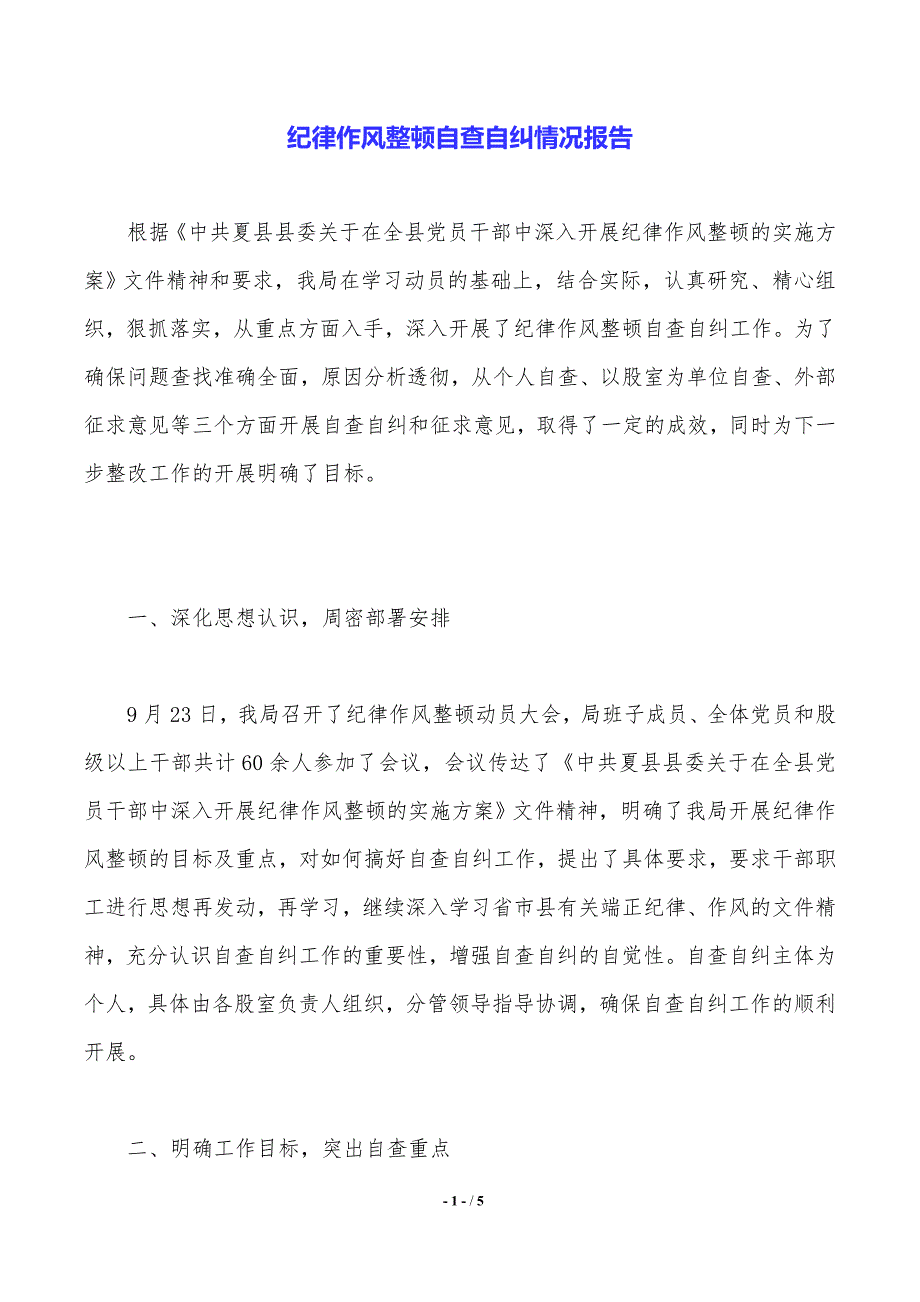 纪律作风整顿自查自纠情况报告

根据《中共夏县县委关于在全县党员干部中深入开展纪律作风整顿的实施方案》文件精神和要求，我局在学习动员的基础上，结合实际，认真研究、精心组织，狠抓落实，从重点方面入手，深入开展了纪律作风整顿自查自纠工作。为了确保问题查找准确全面，原因分析透彻，从个人自查、以股室为单位自查、外部征求意见等三个方面开展自查自纠和征求意见，取得了一定的成效，同时为下一步整改工作的开展明确了目标。

一、深化思想认识，周密部署安排

9月23日，我局召开了纪律作风整顿动员大会，局班子成员、全体党员和股级以上干部共计60余人参加了会议，会议传达了《中共夏县县委关于在全县党员干部中深入开展纪律作风整顿的实施方案》文件精神，明确了我局开展纪律作风整顿的目标及重点，对如何搞好自查自纠工作，提出了具体要求，要求干部职工进行思想再发动，再学习，继续深入学习省市县有关端正纪律、作风的文件精神，充分认识自查自纠工作的重要性，增强自查自纠的自觉性。自查自纠主体为个人，具体由各股室负责人组织，分管领导指导协调，确保自查自纠工作的顺利开展。

二、明确工作目标，突出自查重点

- 1 - / 5